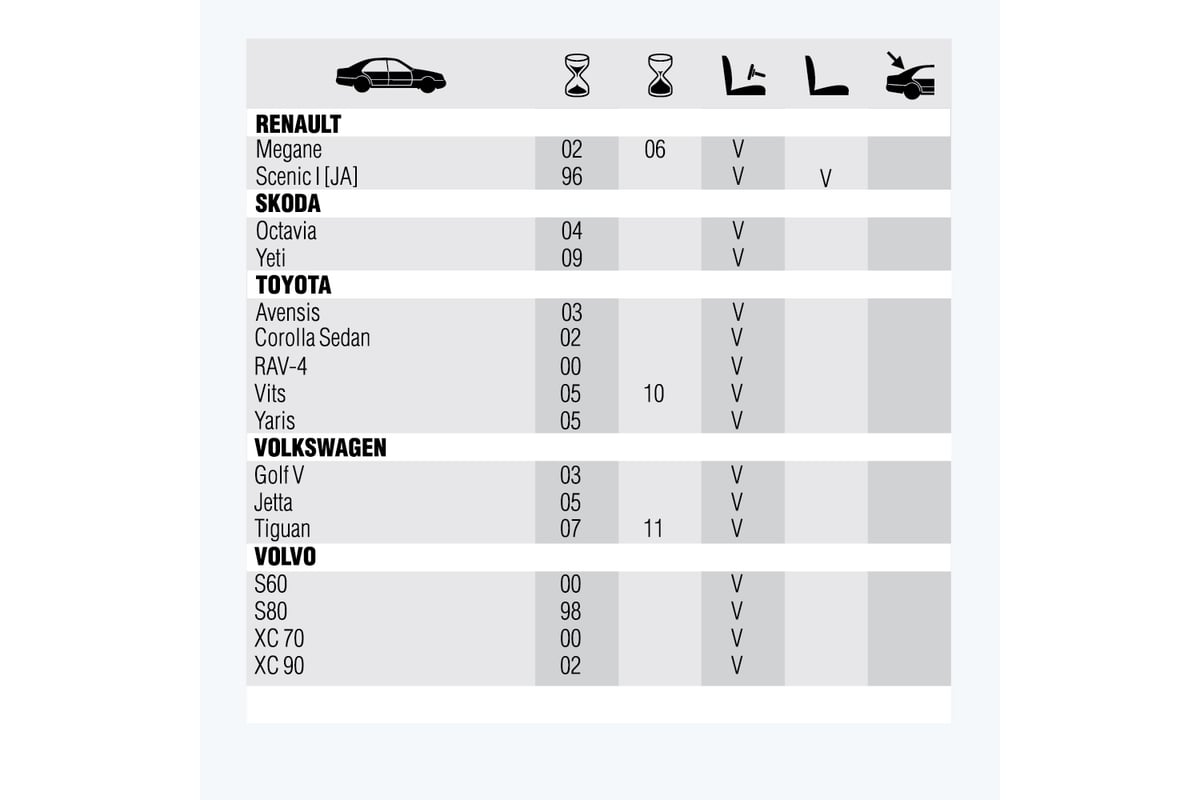 | | | | | | |
|---|---|---|---|---|---|
| **RENAULT** | | | | | |
| Megane | 02 | 06 | V | | |
| Scenic I [JA] | 96 | | V | V | |
| **SKODA** | | | | | |
| Octavia | 04 | | V | | |
| Yeti | 09 | | V | | |
| **TOYOTA** | | | | | |
| Avensis | 03 | | V | | |
| Corolla Sedan | 02 | | V | | |
| RAV-4 | 00 | | V | | |
| Vits | 05 | 10 | V | | |
| Yaris | 05 | | V | | |
| **VOLKSWAGEN** | | | | | |
| Golf V | 03 | | V | | |
| Jetta | 05 | | V | | |
| Tiguan | 07 | 11 | V | | |
| **VOLVO** | | | | | |
| S60 | 00 | | V | | |
| S80 | 98 | | V | | |
| XC 70 | 00 | | V | | |
| XC 90 | 02 | | V | | |